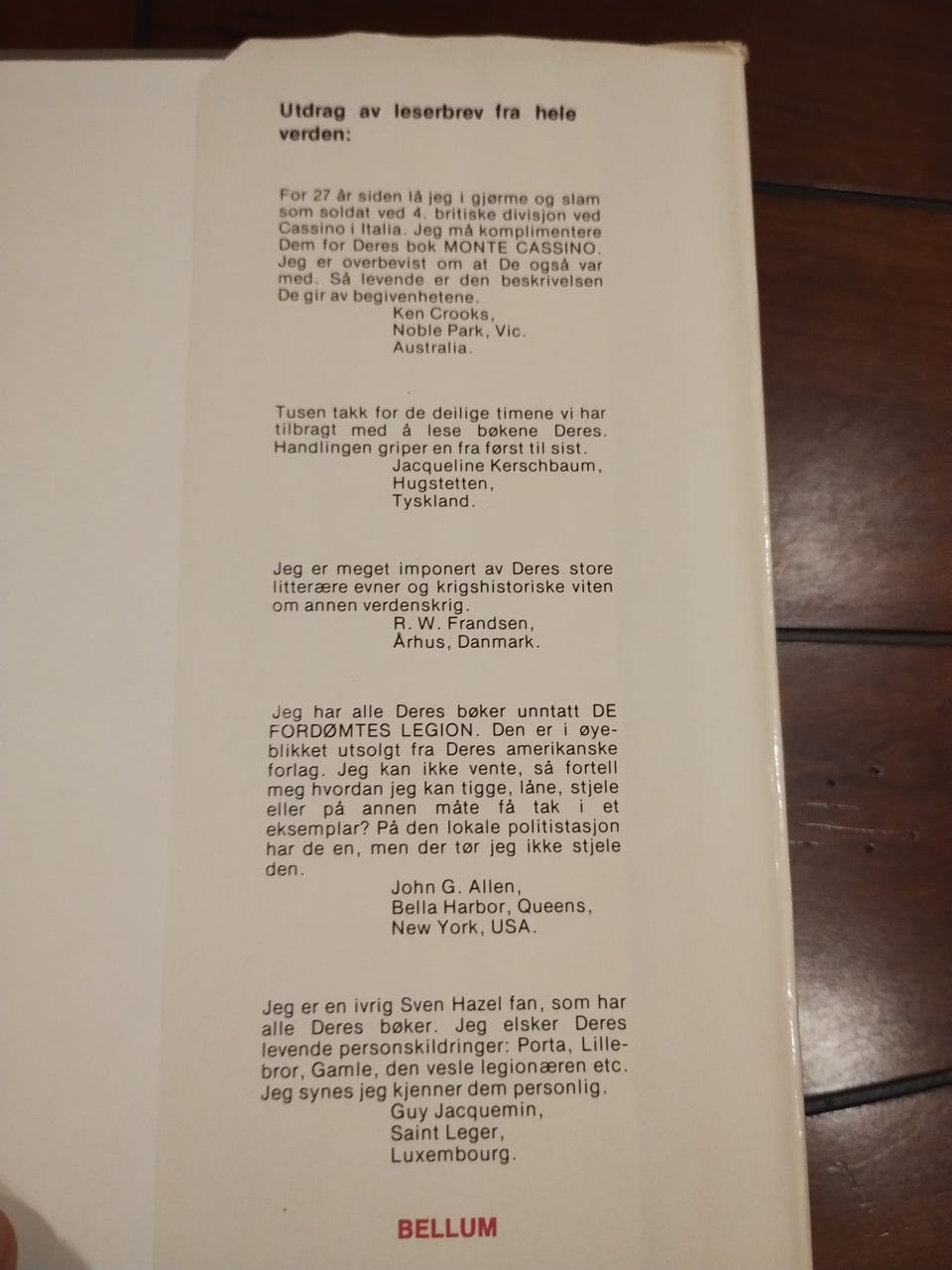 Utdrag av leserbrev fra hele verden:

For 27 år siden lå jeg i gjørme og slam som soldat ved 4. britiske divisjon ved Cassino i Italia. Jeg må komplimentere Dem for Deres bok MONTE CASSINO. Jeg er overbevist om at De også var med. Så levende er den beskrivelsen De gir av begivenhetene.

Ken Crooks,
Noble Park, Vic.
Australia.

Tusen takk for de deilige timene vi har tilbragt med å lese bøkene Deres. Handlingen griper en fra først til sist.

Jacqueline Kerschbaum,
Hugstetten,
Tyskland.

Jeg er meget imponert av Deres store litterære evner og krigshistoriske viten om annen verdenskrig.

R. W. Frandsen,
Århus, Danmark.

Jeg har alle Deres bøker unntatt DE FORDØMTES LEGION. Den er i øyeblikket utsolgt fra Deres amerikanske forlag. Jeg kan ikke vente, så fortell meg hvordan jeg kan tigge, låne, stjele eller på annen måte få tak i et eksemplar? På den lokale politistasjon har de en, men der tør jeg ikke stjele den.

John G. Allen,
Bella Harbor, Queens,
New York, USA.

Jeg er en ivrig Sven Hazel fan, som har alle Deres bøker. Jeg elsker Deres levende personskildringer: Porta, Lillebror, Gamle, den vesle legionæren etc. Jeg synes jeg kjenner dem personlig.

Guy Jacquemin,
Saint Leger,
Luxembourg.

BELLUM